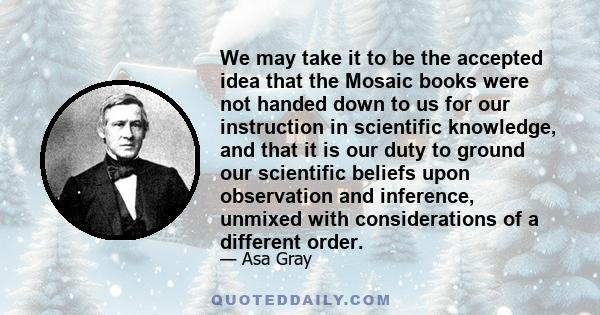 We may take it to be the accepted idea that the Mosaic books were not handed down to us for our instruction in scientific knowledge, and that it is our duty to ground our scientific beliefs upon observation and inference, unmixed with considerations of a different order.

— Asa Gray

QUOTEDDAILY.COM